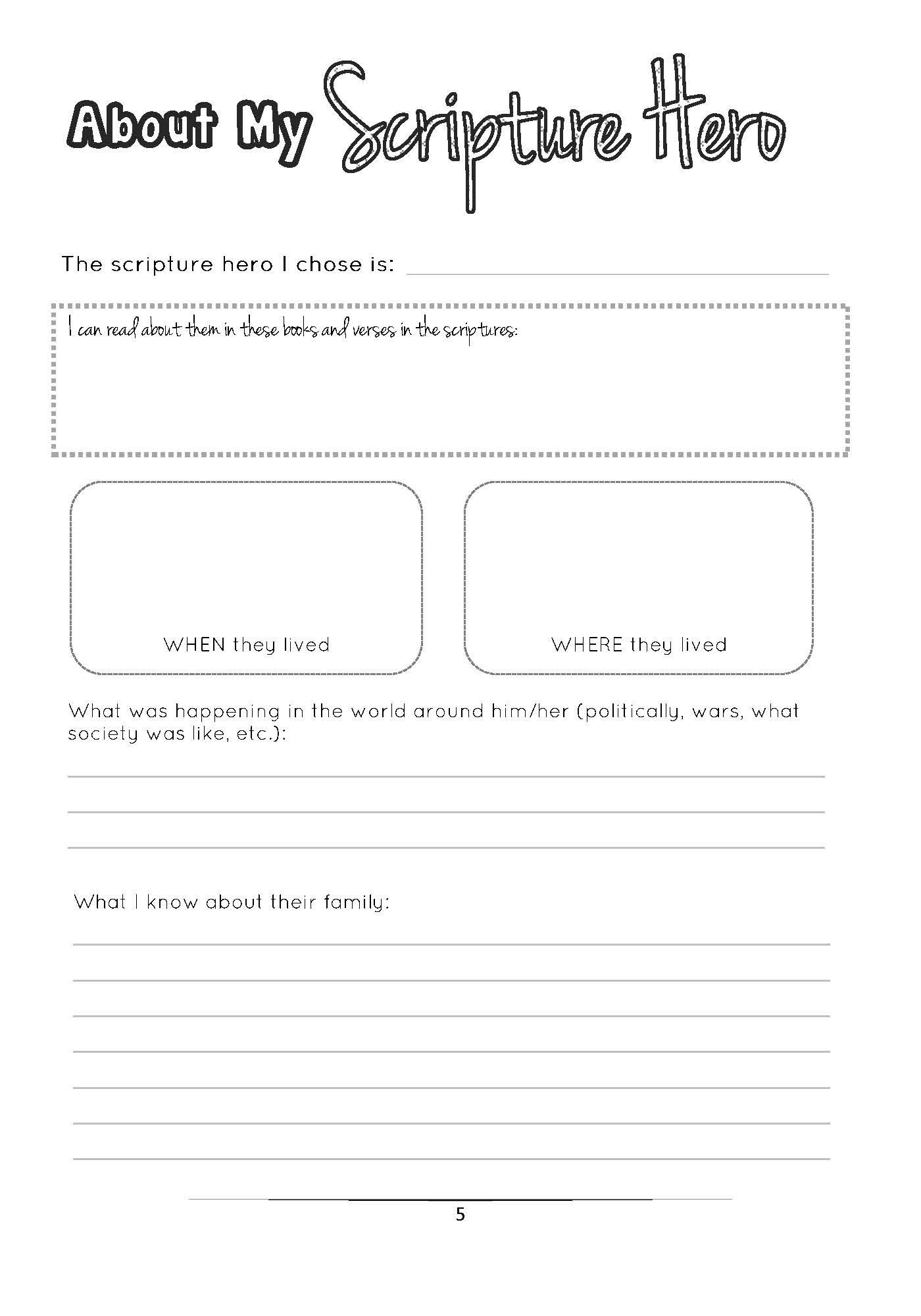 About My Scripture Hero

The scripture hero I chose is:

I can read about them in these books and verses in the scriptures:

WHEN they lived

WHERE they lived

What was happening in the world around him/her (politically, wars, what society was like, etc.):

What I know about their family:

5